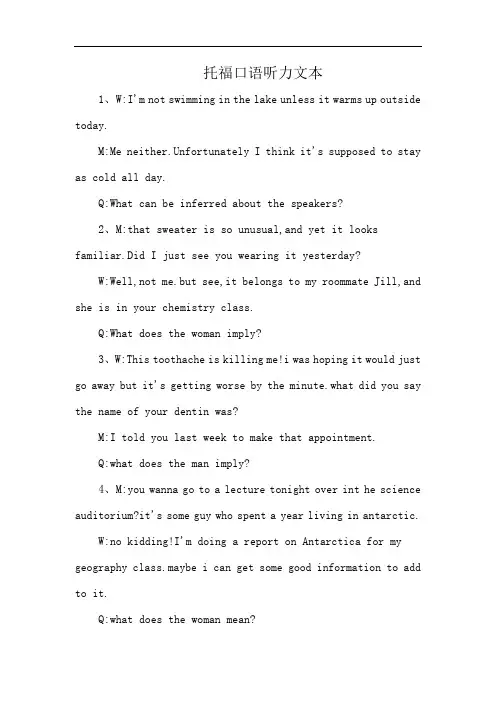 托福口语听力文本

1、W:I'm not swimming in the lake unless it warms up outside today.

M:Me neither.Unfortunately I think it's supposed to stay as cold all day.

Q:What can be inferred about the speakers?

2、M:that sweater is so unusual,and yet it looks familiar.Did I just see you wearing it yesterday?

W:Well,not me.but see,it belongs to my roommate Jill,and she is in your chemistry class.

Q:What does the woman imply?

3、W:This toothache is killing me!i was hoping it would just go away but it's getting worse by the minute.what did you say the name of your dentin was?

M:I told you last week to make that appointment.

Q:what does the man imply?

4、M:you wanna go to a lecture tonight over int he science auditorium?it's some guy who spent a year living in antarctic.

W:no kidding!I'm doing a report on Antarctica for my geography class.maybe i can get some good information to add to it.

Q:what does the woman mean?